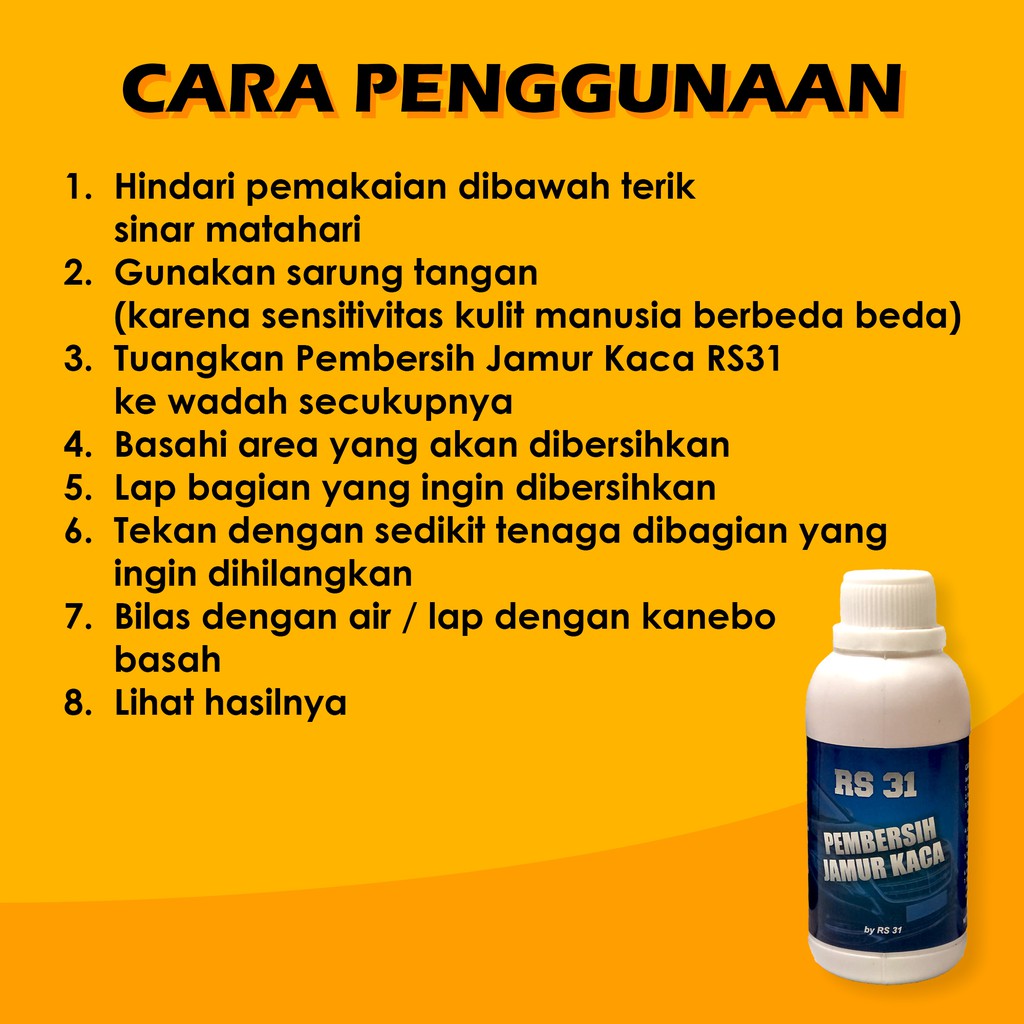 CARA PENGGUNAAN

1. Hindari pemakaian dibawah terik sinar matahari
2. Gunakan sarung tangan (karena sensitivitas kulit manusia berbeda beda)
3. Tuangkan Pembersih Jamur Kaca RS31 ke wadah secukupnya
4. Basahi area yang akan dibersihkan
5. Lap bagian yang ingin dibersihkan
6. Tekan dengan sedikit tenaga dibagian yang ingin dihilangkan
7. Bilas dengan air / lap dengan kanebo basah
8. Lihat hasilnya

RS 31
PEMBERSIH
JAMUR KACA
by RS 31